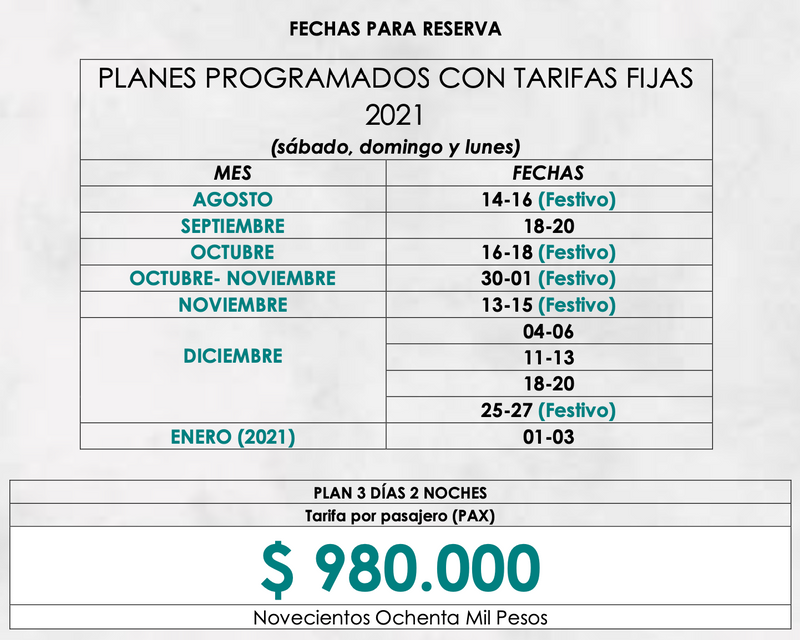 FECHAS PARA RESERVA

PLANES PROGRAMADOS CON TARIFAS FIJAS 2021
(sábado, domingo y lunes)

| MES | FECHAS |
|---|---|
| AGOSTO | 14-16 (Festivo) |
| SEPTIEMBRE | 18-20 |
| OCTUBRE | 16-18 (Festivo) |
| OCTUBRE- NOVIEMBRE | 30-01 (Festivo) |
| NOVIEMBRE | 13-15 (Festivo) |
| DICIEMBRE | 04-06 |
| | 11-13 |
| | 18-20 |
| | 25-27 (Festivo) |
| ENERO (2021) | 01-03 |

PLAN 3 DÍAS 2 NOCHES
Tarifa por pasajero (PAX)
$ 980.000
Novecientos Ochenta Mil Pesos